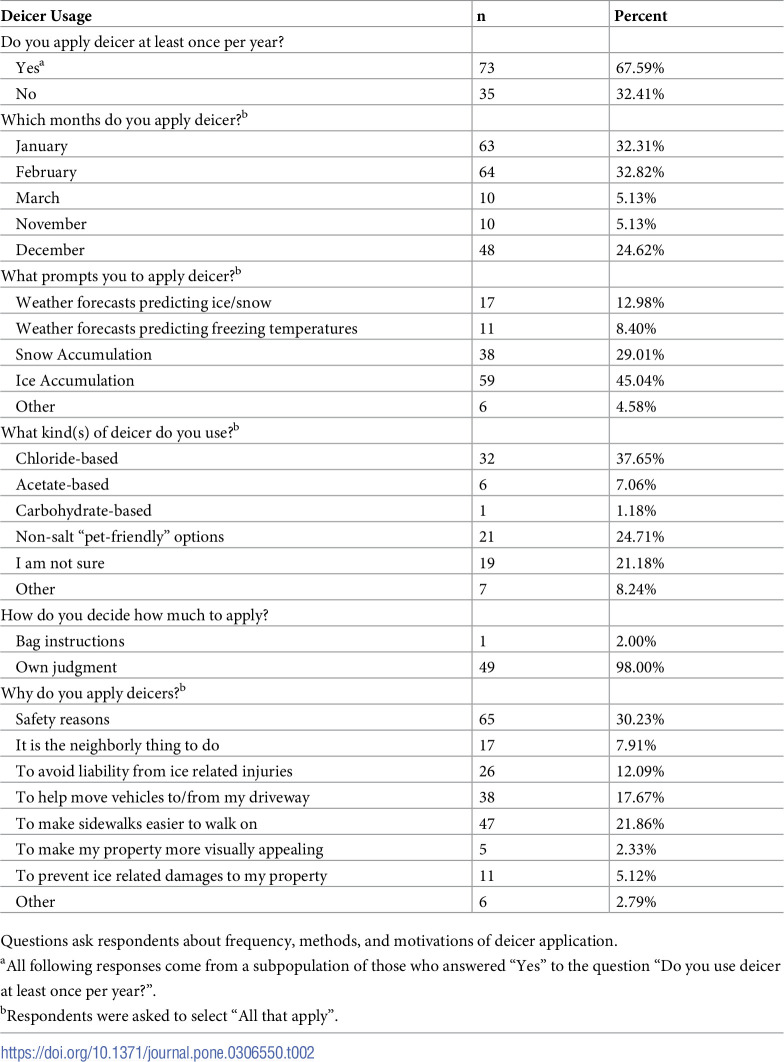 | Deicer Usage | n | Percent |
|---|---|---|
| Do you apply deicer at least once per year? | | |
| Yes$^{a}$ | 73 | 67.59% |
| No | 35 | 32.41% |
| Which months do you apply deicer?$^{b}$ | | |
| January | 63 | 32.31% |
| February | 64 | 32.82% |
| March | 10 | 5.13% |
| November | 10 | 5.13% |
| December | 48 | 24.62% |
| What prompts you to apply deicer?$^{b}$ | | |
| Weather forecasts predicting ice/snow | 17 | 12.98% |
| Weather forecasts predicting freezing temperatures | 11 | 8.40% |
| Snow Accumulation | 38 | 29.01% |
| Ice Accumulation | 59 | 45.04% |
| Other | 6 | 4.58% |
| What kind(s) of deicer do you use?$^{b}$ | | |
| Chloride-based | 32 | 37.65% |
| Acetate-based | 6 | 7.06% |
| Carbohydrate-based | 1 | 1.18% |
| Non-salt "pet-friendly" options | 21 | 24.71% |
| I am not sure | 19 | 21.18% |
| Other | 7 | 8.24% |
| How do you decide how much to apply? | | |
| Bag instructions | 1 | 2.00% |
| Own judgment | 49 | 98.00% |
| Why do you apply deicers?$^{b}$ | | |
| Safety reasons | 65 | 30.23% |
| It is the neighborly thing to do | 17 | 7.91% |
| To avoid liability from ice related injuries | 26 | 12.09% |
| To help move vehicles to/from my driveway | 38 | 17.67% |
| To make sidewalks easier to walk on | 47 | 21.86% |
| To make my property more visually appealing | 5 | 2.33% |
| To prevent ice related damages to my property | 11 | 5.12% |
| Other | 6 | 2.79% |

Questions ask respondents about frequency, methods, and motivations of deicer application.

$^{a}$All following responses come from a subpopulation of those who answered "Yes" to the question "Do you use deicer at least once per year?".

$^{b}$Respondents were asked to select "All that apply".

https://doi.org/10.1371/journal.pone.0306550.t002